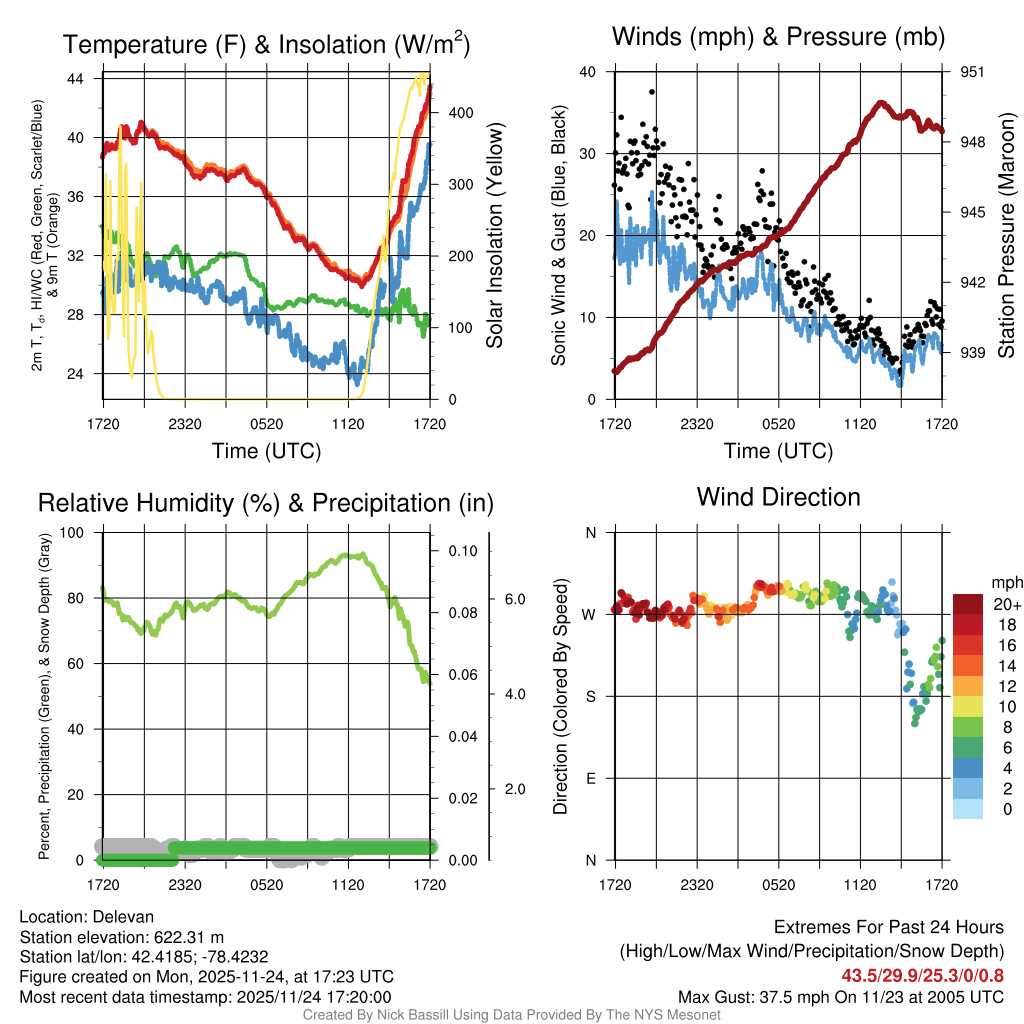 Temperature (F) & Insolation (W/m$^2$)

2m T, T$_d$, HI/WC (Red, Green, Scarlet/Blue) & 9m T (Orange)

44
40
36
32
28
24

Solar Insolation (Yellow)

400
300
200
100
0

1720 2320 0520 1120 1720

Time (UTC)

Winds (mph) & Pressure (mb)

Sonic Wind & Gust (Blue, Black)

40
30
20
10
0

Station Pressure (Maroon)

951
948
945
942
939

1720 2320 0520 1120 1720

Time (UTC)

Relative Humidity (%) & Precipitation (in)

Percent, Precipitation (Green), & Snow Depth (Gray)

100
80
60
40
20
0

0.10
0.08
0.06
0.04
0.02
0.00

6.0
4.0
2.0

1720 2320 0520 1120 1720

Wind Direction

Direction (Colored By Speed)

N
W
S
E
N

1720 2320 0520 1120 1720

mph
20+
18
16
14
12
10
8
6
4
2
0

Location: Delevan
Station elevation: 622.31 m
Station lat/lon: 42.4185; -78.4232
Figure created on Mon, 2025-11-24, at 17:23 UTC
Most recent data timestamp: 2025/11/24 17:20:00

Extremes For Past 24 Hours
(High/Low/Max Wind/Precipitation/Snow Depth)
43.5/29.9/25.3/0/0.8
Max Gust: 37.5 mph On 11/23 at 2005 UTC

Created By Nick Bassill Using Data Provided By The NYS Mesonet